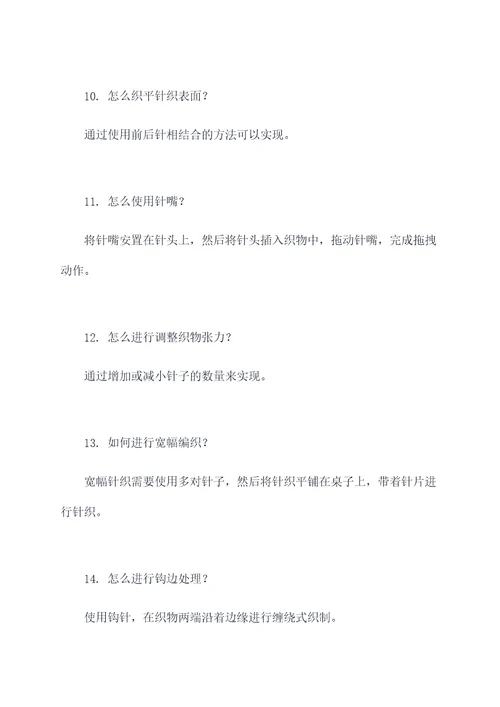 10. 怎么织平针织表面？

通过使用前后针相结合的方法可以实现。

11. 怎么使用针嘴？

将针嘴安置在针头上，然后将针头插入织物中，拖动针嘴，完成拖拽动作。

12. 怎么进行调整织物张力？

通过增加或减小针子的数量来实现。

13. 如何进行宽幅编织？

宽幅针织需要使用多对针子，然后将针织平铺在桌子上，带着针片进行针织。

14. 怎么进行钩边处理？

使用钩针，在织物两端沿着边缘进行缠绕式织制。